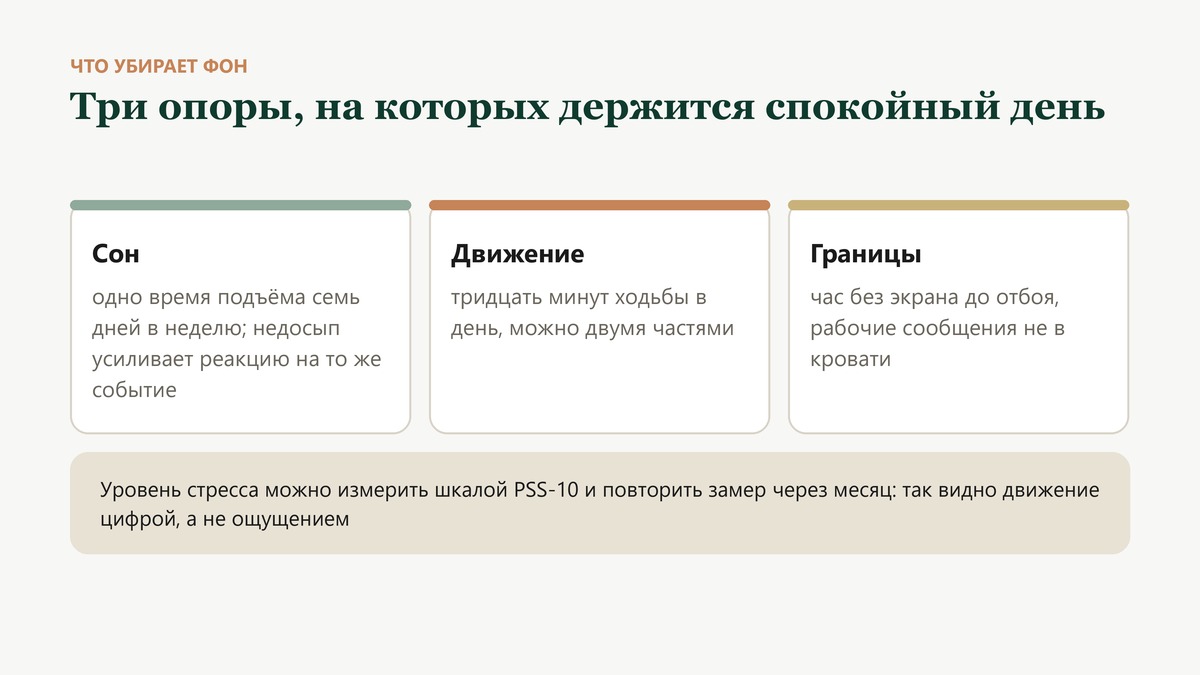 ЧТО УБИРАЕТ ФОН

Три опоры, на которых держится спокойный день

Сон

одно время подъёма семь дней в неделю; недосып усиливает реакцию на то же событие

Движение

тридцать минут ходьбы в день, можно двумя частями

Границы

час без экрана до отбоя, рабочие сообщения не в кровати

Уровень стресса можно измерить шкалой PSS-10 и повторить замер через месяц: так видно движение цифрой, а не ощущением